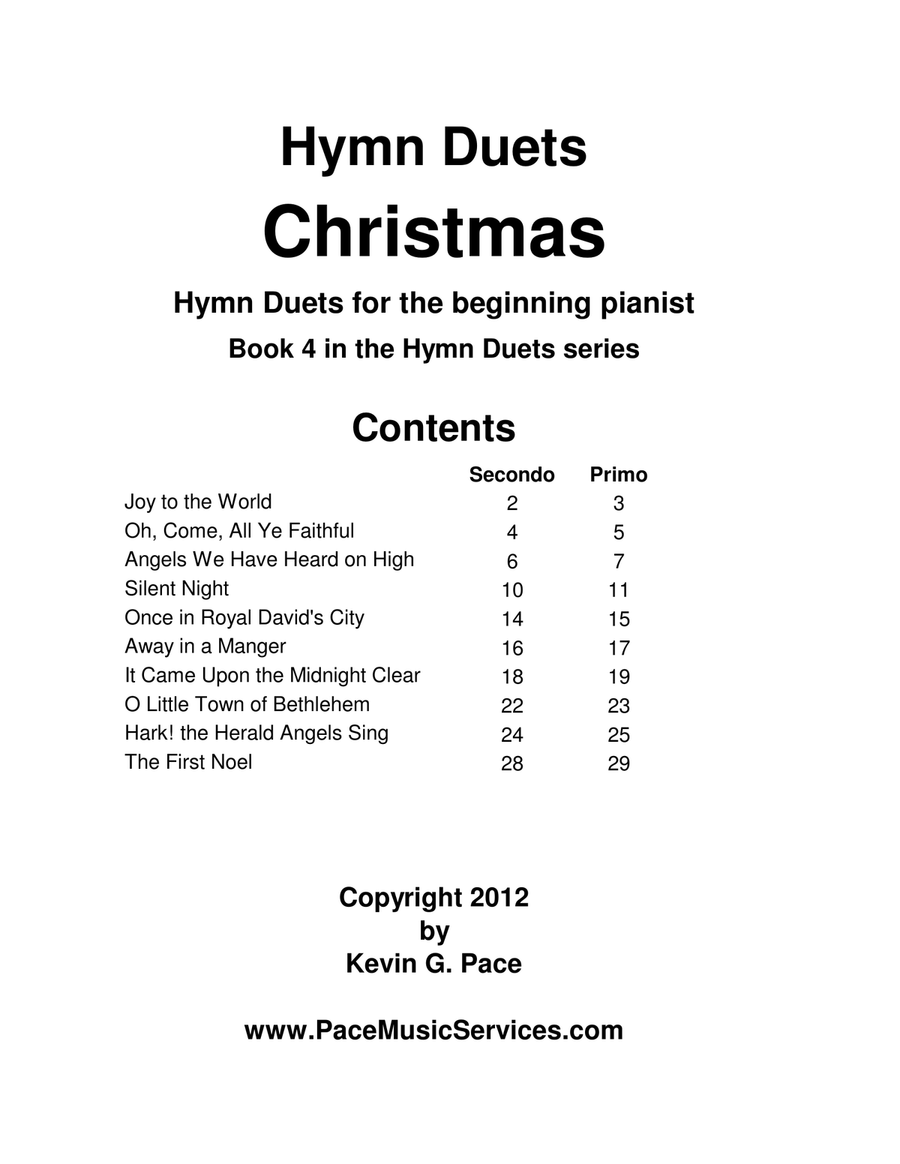 Hymn Duets
Christmas

Hymn Duets for the beginning pianist
Book 4 in the Hymn Duets series

Contents

| | Secondo | Primo |
|---|---|---|
| Joy to the World | 2 | 3 |
| Oh, Come, All Ye Faithful | 4 | 5 |
| Angels We Have Heard on High | 6 | 7 |
| Silent Night | 10 | 11 |
| Once in Royal David's City | 14 | 15 |
| Away in a Manger | 16 | 17 |
| It Came Upon the Midnight Clear | 18 | 19 |
| O Little Town of Bethlehem | 22 | 23 |
| Hark! the Herald Angels Sing | 24 | 25 |
| The First Noel | 28 | 29 |

Copyright 2012
by
Kevin G. Pace

www.PaceMusicServices.com